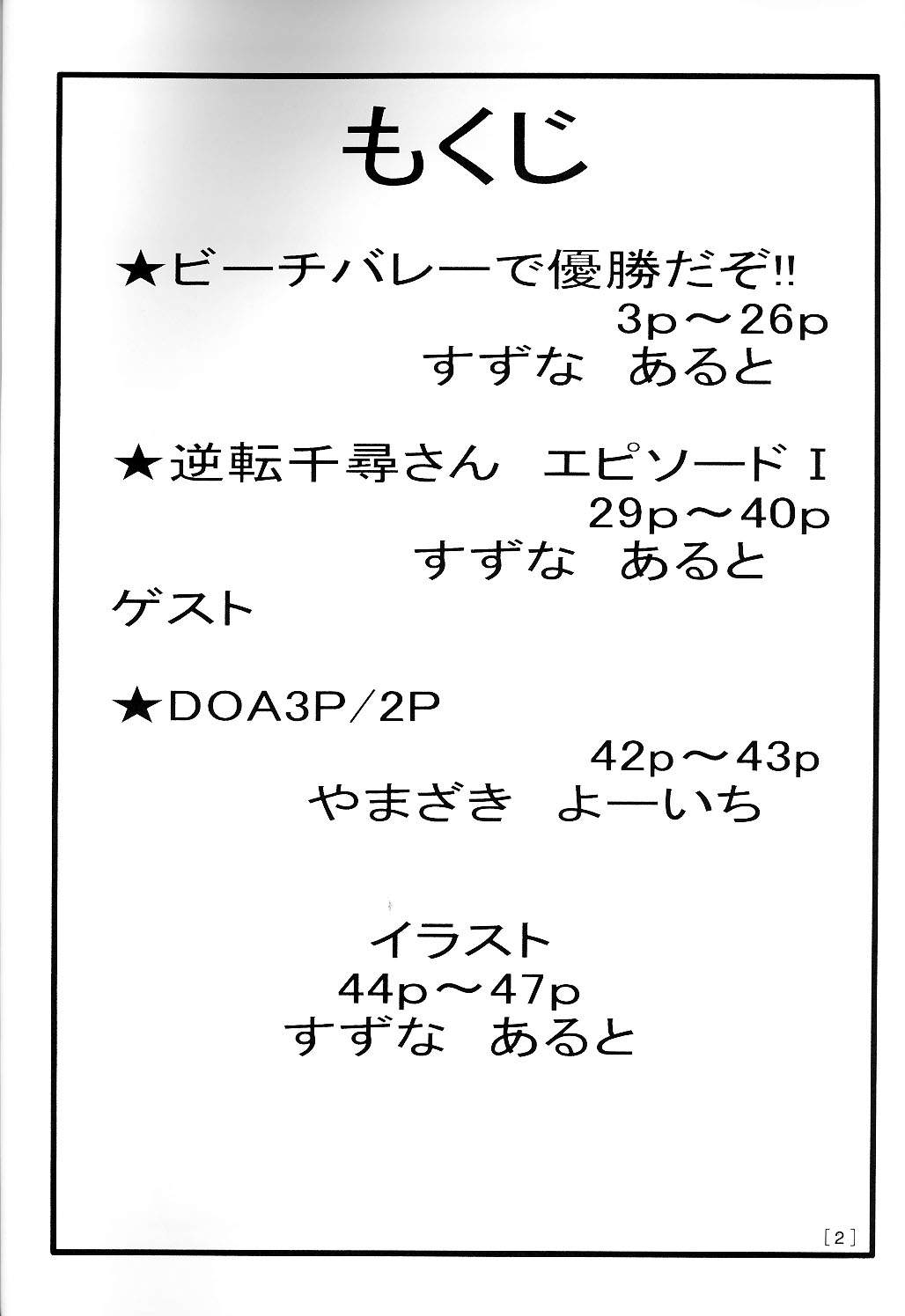 もくじ

★ビーチバレーで優勝だぞ!!
3p～26p
すずな　あると

★逆転千尋さん　エピソードI
29p～40p
すずな　あると

ゲスト

★DOA3P/2P
42p～43p
やまざき　よーいち

イラスト
44p～47p
すずな　あると

[2]